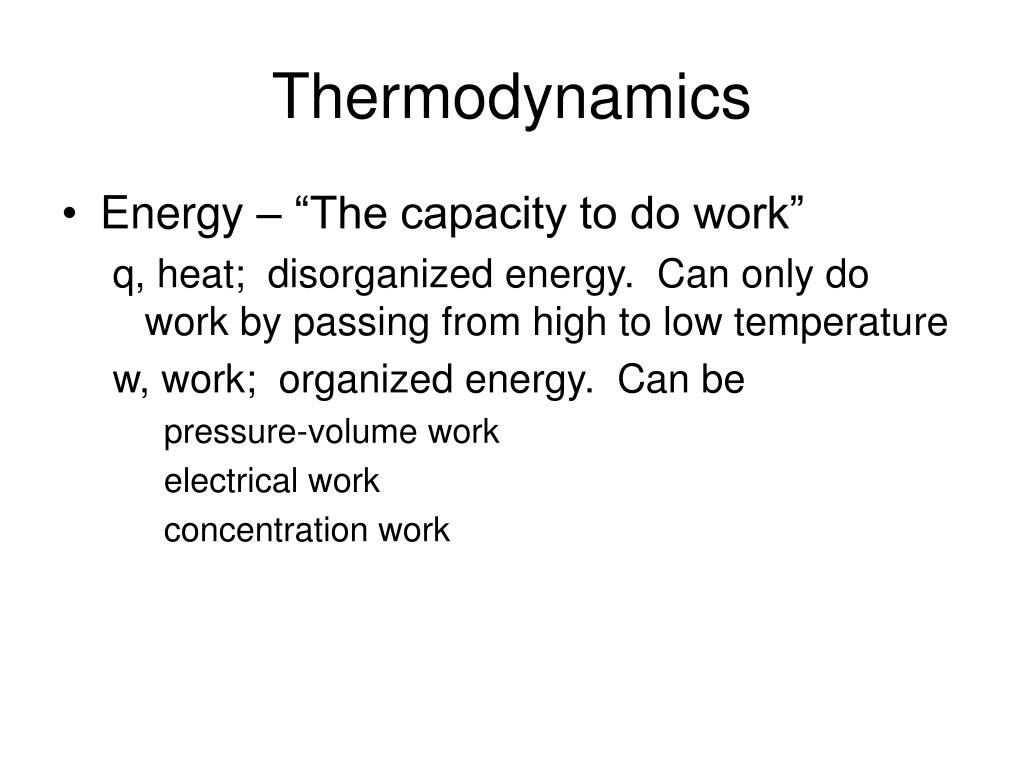 Thermodynamics

• Energy – “The capacity to do work”

q, heat;  disorganized energy.  Can only do work by passing from high to low temperature

w, work;  organized energy.  Can be

pressure-volume work

electrical work

concentration work